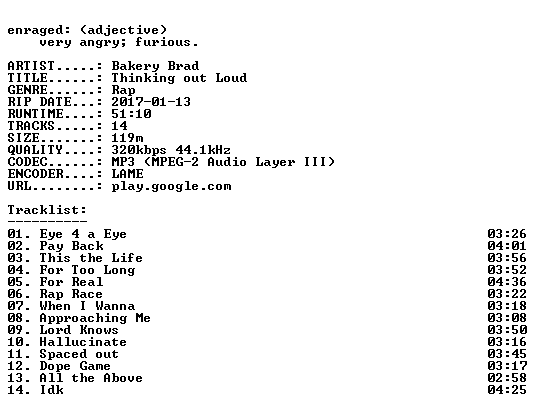 enraged: (adjective)
very angry; furious.

ARTIST.....: Bakery Brad
TITLE......: Thinking out Loud
GENRE......: Rap
RIP DATE...: 2017-01-13
RUNTIME....: 51:10
TRACKS.....: 14
SIZE.......: 119m
QUALITY....: 320kbps 44.1kHz
CODEC......: MP3 (MPEG-2 Audio Layer III)
ENCODER....: LAME
URL........: play.google.com

Tracklist:
----------

01. Eye 4 a Eye 03:26
02. Pay Back 04:01
03. This the Life 03:56
04. For Too Long 03:52
05. For Real 04:36
06. Rap Race 03:22
07. When I Wanna 03:18
08. Approaching Me 03:08
09. Lord Knows 03:50
10. Hallucinate 03:16
11. Spaced out 03:45
12. Dope Game 03:17
13. All the Above 02:58
14. Idk 04:25